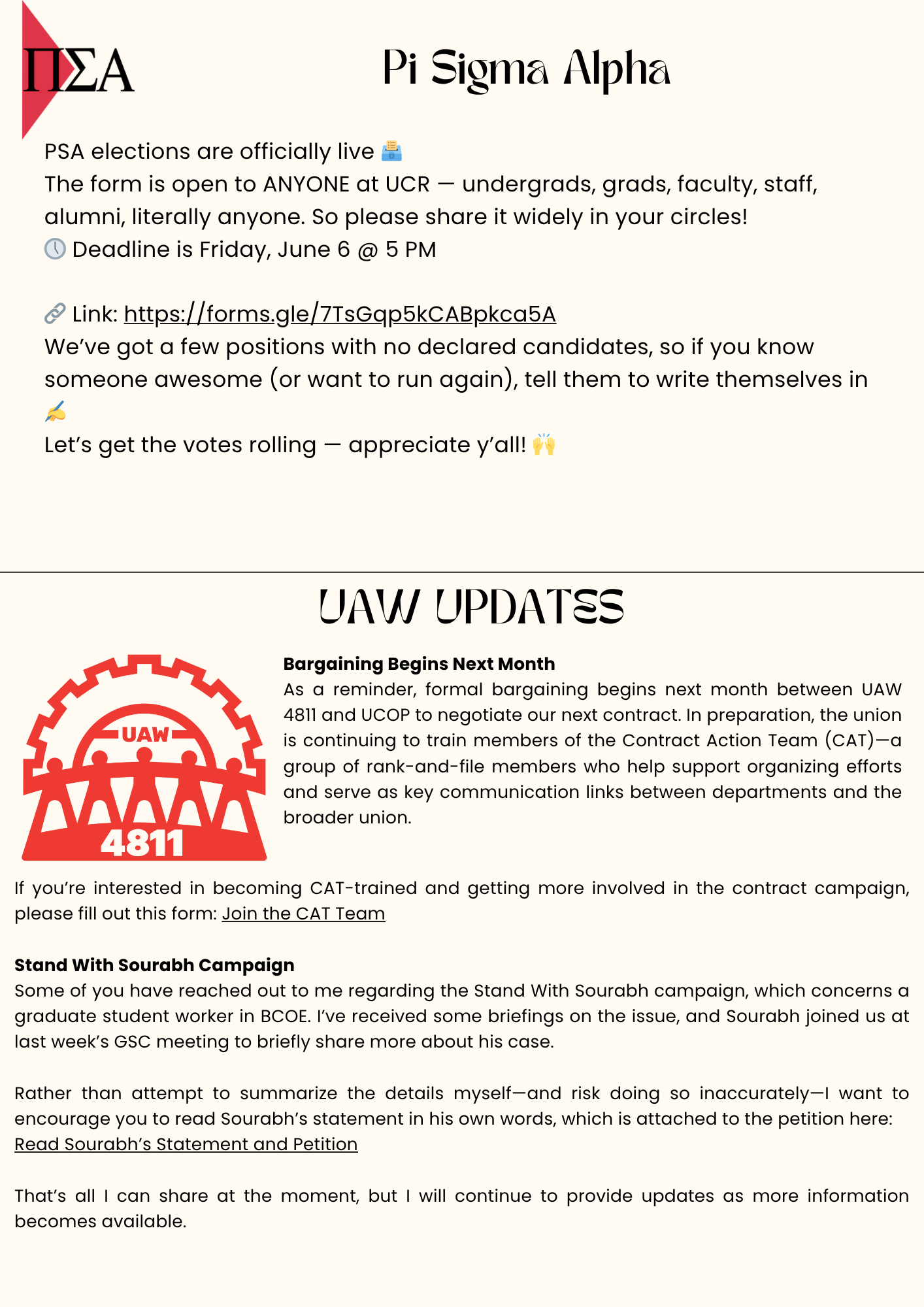 ΠΣΑ

Pi Sigma Alpha

PSA elections are officially live 🗳️
The form is open to ANYONE at UCR — undergrads, grads, faculty, staff, alumni, literally anyone. So please share it widely in your circles!
🕔 Deadline is Friday, June 6 @ 5 PM

🔗 Link: https://forms.gle/7TsGqp5kCABpkca5A
We've got a few positions with no declared candidates, so if you know someone awesome (or want to run again), tell them to write themselves in ✍️
Let's get the votes rolling — appreciate y'all! 🙌

UAW UPDATES

UAW
4811

Bargaining Begins Next Month
As a reminder, formal bargaining begins next month between UAW 4811 and UCOP to negotiate our next contract. In preparation, the union is continuing to train members of the Contract Action Team (CAT)—a group of rank-and-file members who help support organizing efforts and serve as key communication links between departments and the broader union.

If you're interested in becoming CAT-trained and getting more involved in the contract campaign, please fill out this form: Join the CAT Team

Stand With Sourabh Campaign
Some of you have reached out to me regarding the Stand With Sourabh campaign, which concerns a graduate student worker in BCOE. I've received some briefings on the issue, and Sourabh joined us at last week's GSC meeting to briefly share more about his case.

Rather than attempt to summarize the details myself—and risk doing so inaccurately—I want to encourage you to read Sourabh's statement in his own words, which is attached to the petition here: Read Sourabh's Statement and Petition

That's all I can share at the moment, but I will continue to provide updates as more information becomes available.